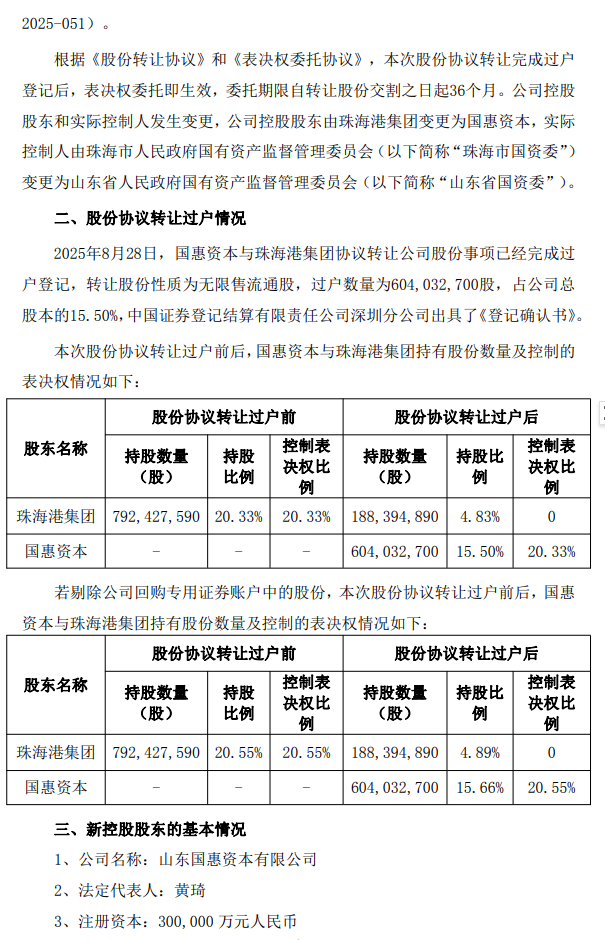 2025-051）。

根据《股份转让协议》和《表决权委托协议》，本次股份协议转让完成过户登记后，表决权委托即生效，委托期限自转让股份交割之日起36个月。公司控股股东和实际控制人发生变更，公司控股股东由珠海港集团变更为国惠资本，实际控制人由珠海市人民政府国有资产监督管理委员会（以下简称“珠海市国资委”）变更为山东省人民政府国有资产监督管理委员会（以下简称“山东省国资委”）。

二、股份协议转让过户情况

2025年8月28日，国惠资本与珠海港集团协议转让公司股份事项已经完成过户登记，转让股份性质为无限售流通股，过户数量为604,032,700股，占公司总股本的15.50%，中国证券登记结算有限责任公司深圳分公司出具了《登记确认书》。

本次股份协议转让过户前后，国惠资本与珠海港集团持有股份数量及控制的表决权情况如下：

| 股东名称 | 股份协议转让过户前 | | | 股份协议转让过户后 | | |
|---|---|---|---|---|---|---|
| | 持股数量（股） | 持股比例 | 控制表决权比例 | 持股数量（股） | 持股比例 | 控制表决权比例 |
| 珠海港集团 | 792,427,590 | 20.33% | 20.33% | 188,394,890 | 4.83% | 0 |
| 国惠资本 | - | - | - | 604,032,700 | 15.50% | 20.33% |

若剔除公司回购专用证券账户中的股份，本次股份协议转让过户前后，国惠资本与珠海港集团持有股份数量及控制的表决权情况如下：

| 股东名称 | 股份协议转让过户前 | | | 股份协议转让过户后 | | |
|---|---|---|---|---|---|---|
| | 持股数量（股） | 持股比例 | 控制表决权比例 | 持股数量（股） | 持股比例 | 控制表决权比例 |
| 珠海港集团 | 792,427,590 | 20.55% | 20.55% | 188,394,890 | 4.89% | 0 |
| 国惠资本 | - | - | - | 604,032,700 | 15.66% | 20.55% |

三、新控股股东的基本情况

1、公司名称：山东国惠资本有限公司

2、法定代表人：黄琦

3、注册资本：300,000 万元人民币